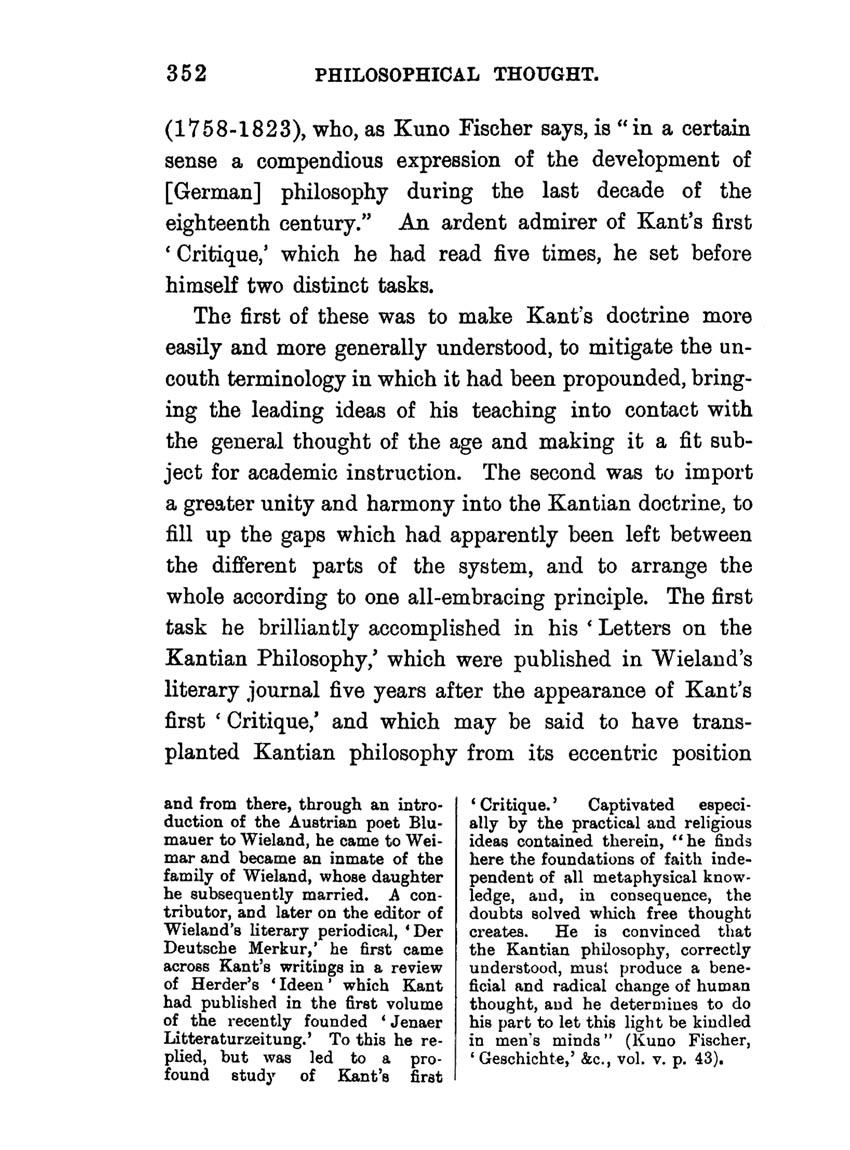 352 PHILOSOPHICAL THOUGHT.

(1758-1823), who, as Kuno Fischer says, is "in a certain sense a compendious expression of the development of [German] philosophy during the last decade of the eighteenth century." An ardent admirer of Kant's first 'Critique,' which he had read five times, he set before himself two distinct tasks.

The first of these was to make Kant's doctrine more easily and more generally understood, to mitigate the uncouth terminology in which it had been propounded, bringing the leading ideas of his teaching into contact with the general thought of the age and making it a fit subject for academic instruction. The second was to import a greater unity and harmony into the Kantian doctrine, to fill up the gaps which had apparently been left between the different parts of the system, and to arrange the whole according to one all-embracing principle. The first task he brilliantly accomplished in his 'Letters on the Kantian Philosophy,' which were published in Wieland's literary journal five years after the appearance of Kant's first 'Critique,' and which may be said to have transplanted Kantian philosophy from its eccentric position

and from there, through an introduction of the Austrian poet Blumauer to Wieland, he came to Weimar and became an inmate of the family of Wieland, whose daughter he subsequently married. A contributor, and later on the editor of Wieland's literary periodical, 'Der Deutsche Merkur,' he first came across Kant's writings in a review of Herder's 'Ideen' which Kant had published in the first volume of the recently founded 'Jenaer Litteraturzeitung.' To this he replied, but was led to a profound study of Kant's first

'Critique.' Captivated especially by the practical and religious ideas contained therein, "he finds here the foundations of faith independent of all metaphysical knowledge, and, in consequence, the doubts solved which free thought creates. He is convinced that the Kantian philosophy, correctly understood, must produce a beneficial and radical change of human thought, and he determines to do his part to let this light be kindled in men's minds" (Kuno Fischer, 'Geschichte,' &c., vol. v. p. 43).